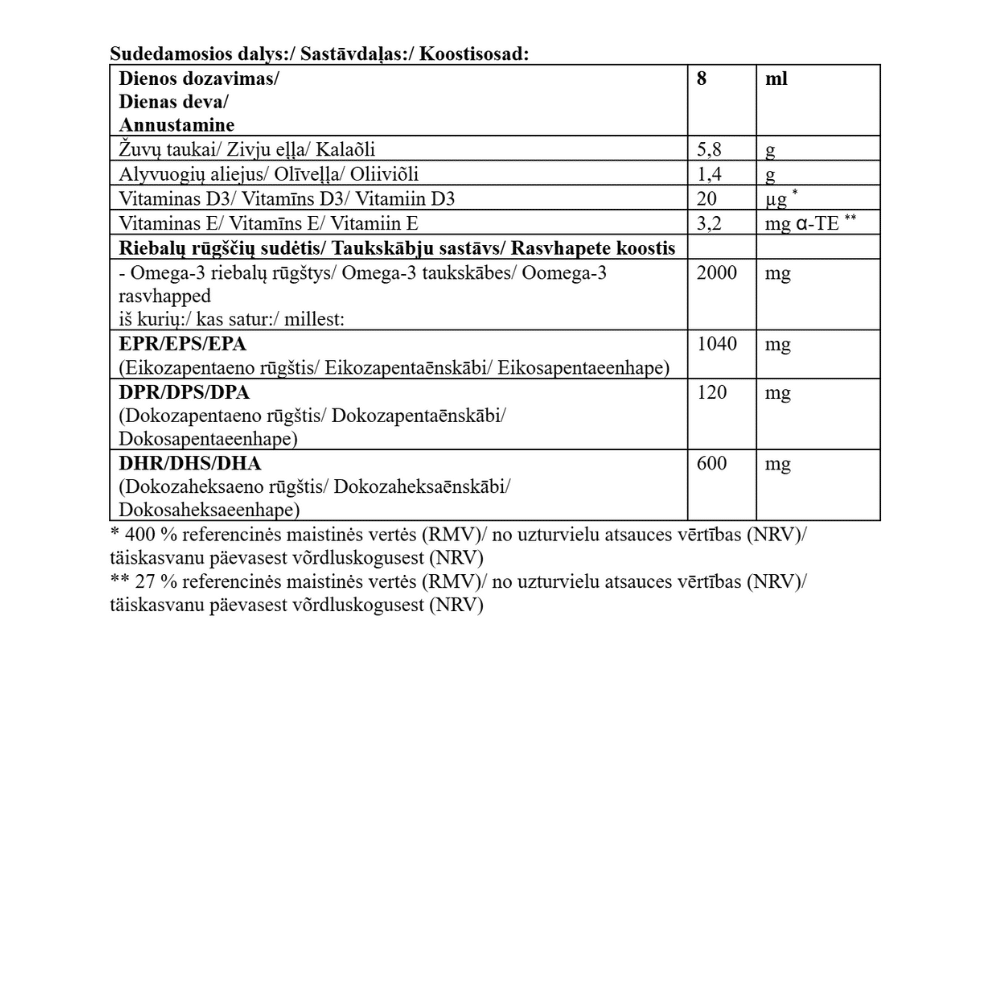 Sudedamosios dalys:/ Sastāvdaļas:/ Koostisosad:

| Dienos dozavimas/ Dienas deva/ Annustamine | 8 | ml |
|---|---|---|
| Žuvų taukai/ Zivju eļļa/ Kalaõli | 5,8 | g |
| Alyvuogių aliejus/ Olīveļļa/ Oliiviõli | 1,4 | g |
| Vitaminas D3/ Vitamīns D3/ Vitamiin D3 | 20 | µg * |
| Vitaminas E/ Vitamīns E/ Vitamiin E | 3,2 | mg α-TE ** |
| Riebalų rūgščių sudėtis/ Taukskābju sastāvs/ Rasvhapete koostis | | |
| - Omega-3 riebalų rūgštys/ Omega-3 taukskābes/ Oomega-3 rasvhapped iš kurių:/ kas satur:/ millest: | 2000 | mg |
| EPR/EPS/EPA (Eikozapentaeno rūgštis/ Eikozapentaēnskābi/ Eikosapentaeenhape) | 1040 | mg |
| DPR/DPS/DPA (Dokozapentaeno rūgštis/ Dokozapentaēnskābi/ Dokosapentaeenhape) | 120 | mg |
| DHR/DHS/DHA (Dokozaheksaeno rūgštis/ Dokozaheksaēnskābi/ Dokosaheksaeenhape) | 600 | mg |

* 400 % referencinės maistinės vertės (RMV)/ no uzturvielu atsauces vērtības (NRV)/ täiskasvanu päevasest võrdluskogusest (NRV)
** 27 % referencinės maistinės vertės (RMV)/ no uzturvielu atsauces vērtības (NRV)/ täiskasvanu päevasest võrdluskogusest (NRV)